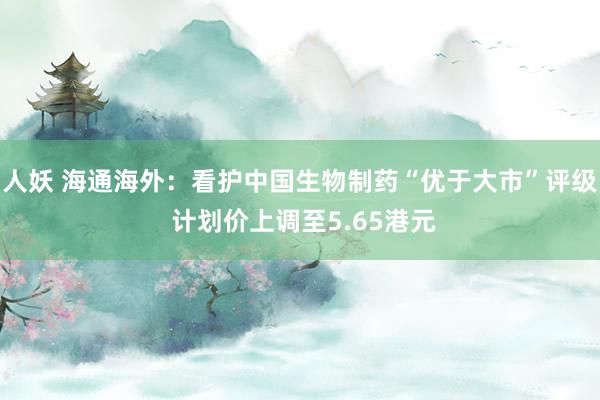 人妖 海通海外：看护中国生物制药“优于大市”评级 计划价上调至5.65港元